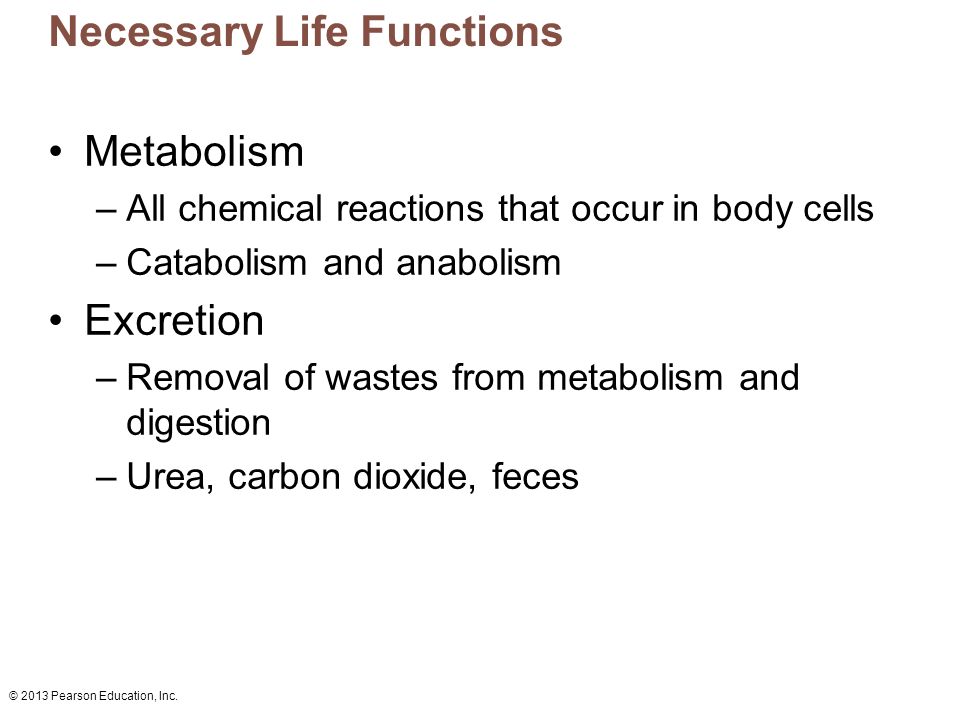 Necessary Life Functions

• Metabolism
– All chemical reactions that occur in body cells
– Catabolism and anabolism
• Excretion
– Removal of wastes from metabolism and digestion
– Urea, carbon dioxide, feces

© 2013 Pearson Education, Inc.